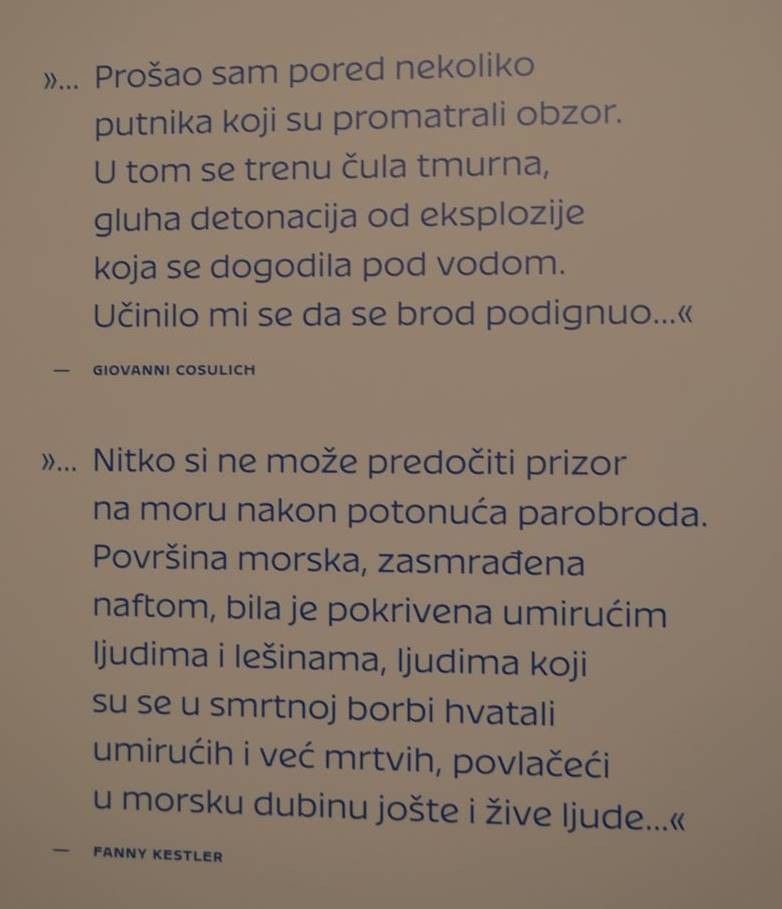 »... Prošao sam pored nekoliko putnika koji su promatrali obzor. U tom se trenu čula tmurna, gluha detonacija od eksplozije koja se dogodila pod vodom. Učinilo mi se da se brod podignuo...«

— GIOVANNI COSULICH

»... Nitko si ne može predočiti prizor na moru nakon potonuća parobroda. Površina morska, zasmrađena naftom, bila je pokrivena umirućim ljudima i lešinama, ljudima koji su se u smrtnoj borbi hvatali umirućih i već mrtvih, povlačeći u morsku dubinu jošte i žive ljude...«

— FANNY KESTLER